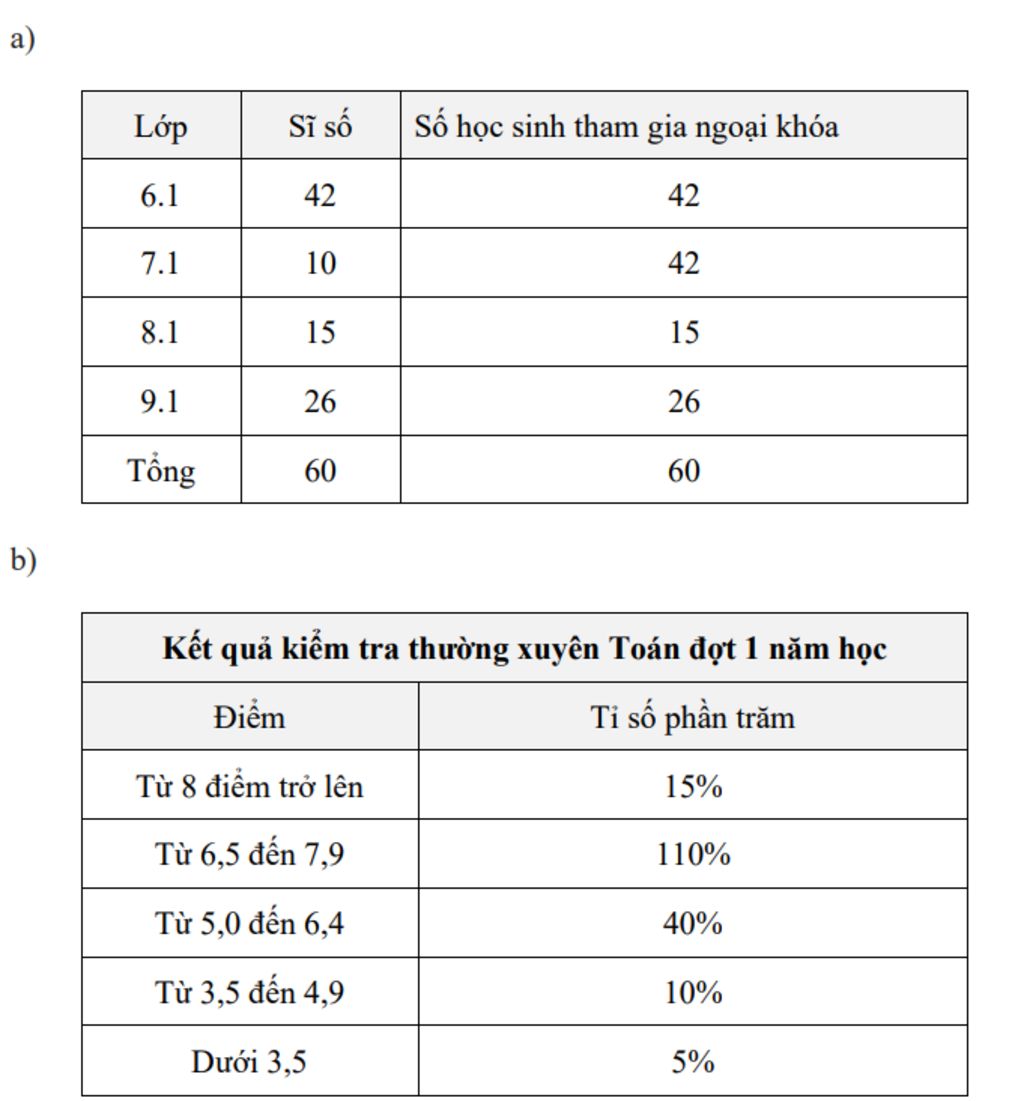 a)

| Lớp | Sĩ số | Số học sinh tham gia ngoại khóa |
|---|---|---|
| 6.1 | 42 | 42 |
| 7.1 | 10 | 42 |
| 8.1 | 15 | 15 |
| 9.1 | 26 | 26 |
| Tổng | 60 | 60 |

b)

| Kết quả kiểm tra thường xuyên Toán đợt 1 năm học | |
|---|---|
| Điểm | Tỉ số phần trăm |
| Từ 8 điểm trở lên | 15% |
| Từ 6,5 đến 7,9 | 110% |
| Từ 5,0 đến 6,4 | 40% |
| Từ 3,5 đến 4,9 | 10% |
| Dưới 3,5 | 5% |